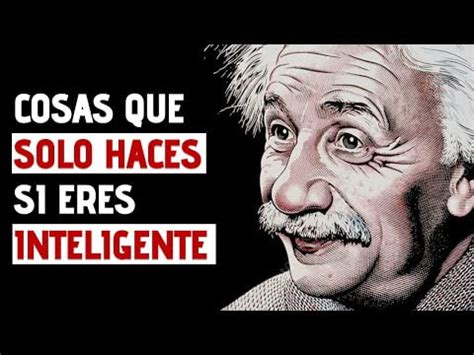 COSAS QUE
SOLO HACES
SI ERES
INTELIGENTE